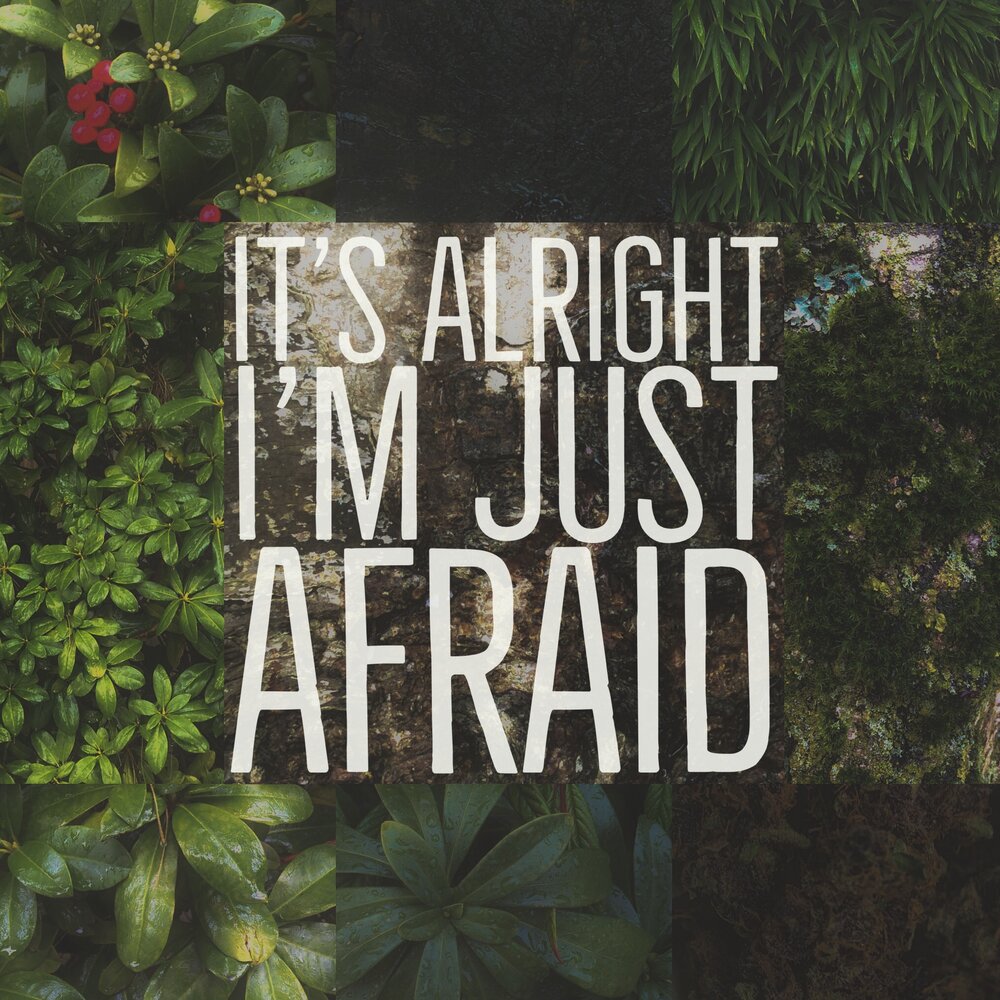 IT'S ALRIGHT
I'M JUST
AFRAID